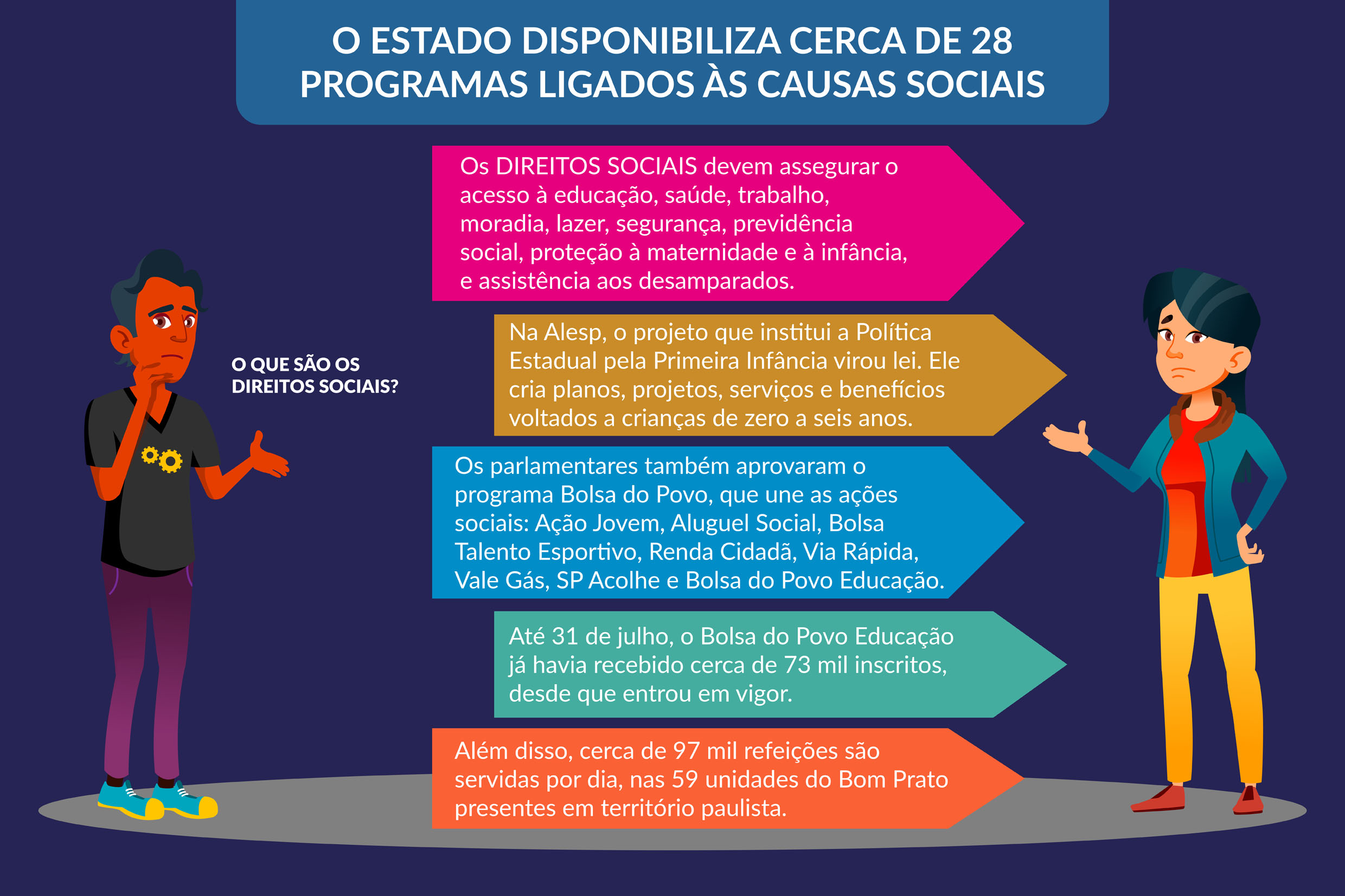 O ESTADO DISPONIBILIZA CERCA DE 28 PROGRAMAS LIGADOS ÀS CAUSAS SOCIAIS

O QUE SÃO OS DIREITOS SOCIAIS?

Os DIREITOS SOCIAIS devem assegurar o acesso à educação, saúde, trabalho, moradia, lazer, segurança, previdência social, proteção à maternidade e à infância, e assistência aos desamparados.

Na Alesp, o projeto que institui a Política Estadual pela Primeira Infância virou lei. Ele cria planos, projetos, serviços e benefícios voltados a crianças de zero a seis anos.

Os parlamentares também aprovaram o programa Bolsa do Povo, que une as ações sociais: Ação Jovem, Aluguel Social, Bolsa Talento Esportivo, Renda Cidadã, Via Rápida, Vale Gás, SP Acolhe e Bolsa do Povo Educação.

Até 31 de julho, o Bolsa do Povo Educação já havia recebido cerca de 73 mil inscritos, desde que entrou em vigor.

Além disso, cerca de 97 mil refeições são servidas por dia, nas 59 unidades do Bom Prato presentes em território paulista.